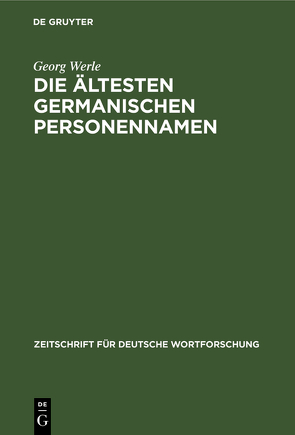 DE GRUYTER

Georg Werle

DIE ÄLTESTEN GERMANISCHEN PERSONENNAMEN

ZEITSCHRIFT FÜR DEUTSCHE WORTFORSCHUNG

DE
G